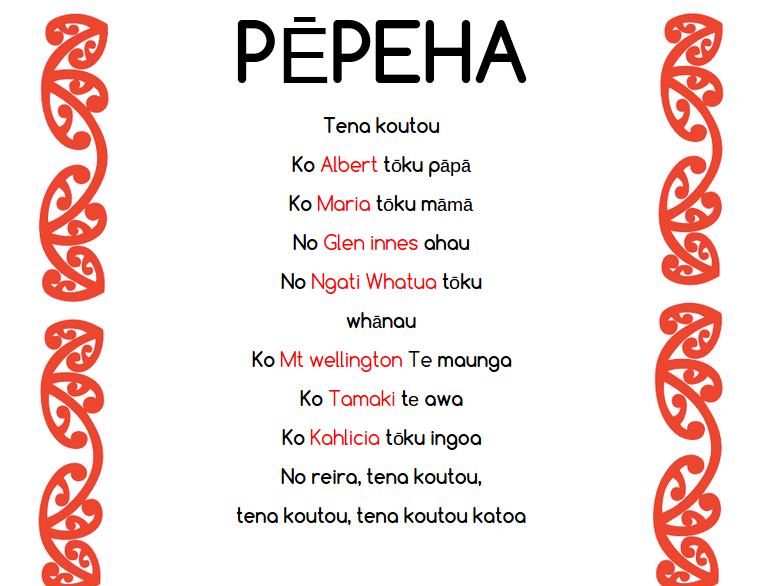 PĒPEHA

Tena koutou

Ko Albert tōku pāpā

Ko Maria tōku māmā

No Glen innes ahau

No Ngati Whatua tōku

whānau

Ko Mt wellington Te maunga

Ko Tamaki te awa

Ko Kahlicia tōku ingoa

No reira, tena koutou,

tena koutou, tena koutou katoa